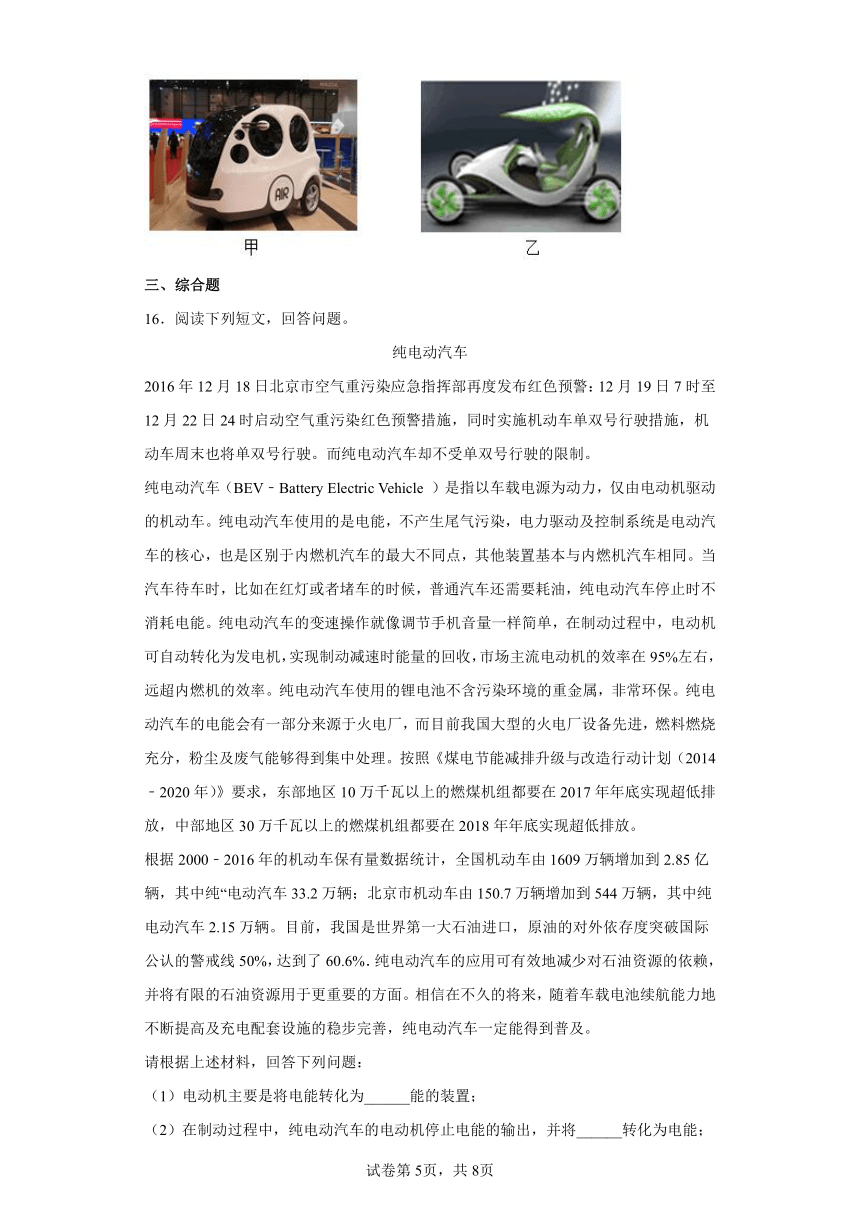 AIR

甲

乙

三、综合题

16．阅读下列短文，回答问题。

纯电动汽车

2016 年 12 月 18 日北京市空气重污染应急指挥部再度发布红色预警：12 月 19 日 7 时至 12 月 22 日 24 时启动空气重污染红色预警措施，同时实施机动车单双号行驶措施，机动车周末也将单双号行驶。而纯电动汽车却不受单双号行驶的限制。

纯电动汽车（BEV﹣Battery Electric Vehicle ）是指以车载电源为动力，仅由电动机驱动的机动车。纯电动汽车使用的是电能，不产生尾气污染，电力驱动及控制系统是电动汽车的核心，也是区别于内燃机汽车的最大不同点，其他装置基本与内燃机汽车相同。当汽车待车时，比如在红灯或者堵车的时候，普通汽车还需要耗油，纯电动汽车停止时不消耗电能。纯电动汽车的变速操作就像调节手机音量一样简单，在制动过程中，电动机可自动转化为发电机，实现制动减速时能量的回收，市场主流电动机的效率在 95%左右，远超内燃机的效率。纯电动汽车使用的锂电池不含污染环境的重金属，非常环保。纯电动汽车的电能会有一部分来源于火电厂，而目前我国大型的火电厂设备先进，燃料燃烧充分，粉尘及废气能够得到集中处理。按照《煤电节能减排升级与改造行动计划（2014﹣2020 年）》要求，东部地区 10 万千瓦以上的燃煤机组都要在 2017 年年底实现超低排放，中部地区 30 万千瓦以上的燃煤机组都要在 2018 年年底实现超低排放。

根据 2000﹣2016 年的机动车保有量数据统计，全国机动车由 1609 万辆增加到 2.85 亿辆，其中纯“电动汽车 33.2 万辆；北京市机动车由 150.7 万辆增加到 544 万辆，其中纯电动汽车 2.15 万辆。目前，我国是世界第一大石油进口，原油的对外依存度突破国际公认的警戒线 50%，达到了 60.6%. 纯电动汽车的应用可有效地减少对石油资源的依赖，并将有限的石油资源用于更重要的方面。相信在不久的将来，随着车载电池续航能力地不断提高及充电配套设施的稳步完善，纯电动汽车一定能得到普及。

请根据上述材料，回答下列问题：

（1）电动机主要是将电能转化为______能的装置；

（2）在制动过程中，纯电动汽车的电动机停止电能的输出，并将______转化为电能；

试卷第 5页，共 8页